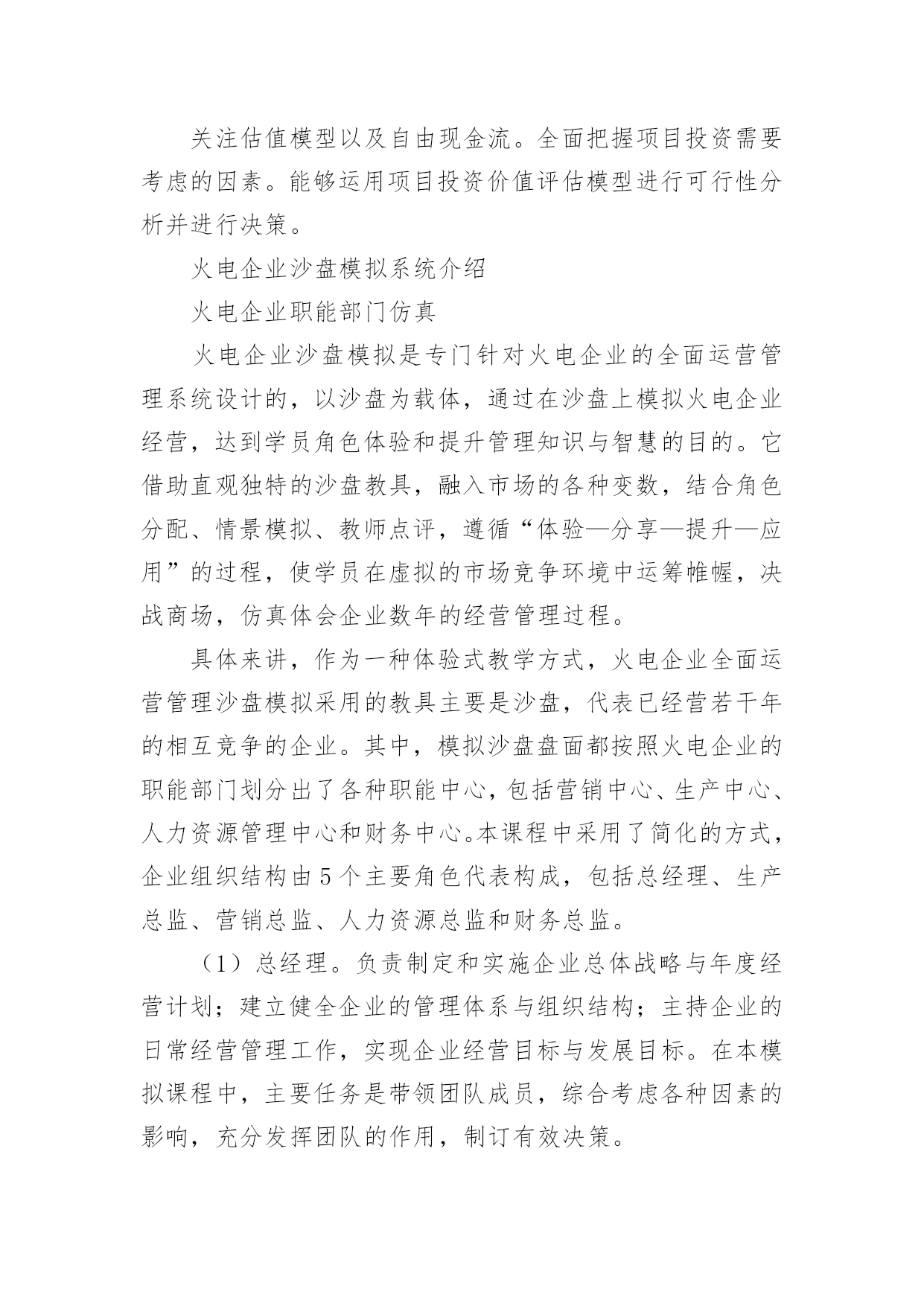 关注估值模型以及自由现金流。全面把握项目投资需要考虑的因素。能够运用项目投资价值评估模型进行可行性分析并进行决策。

火电企业沙盘模拟系统介绍

火电企业职能部门仿真

火电企业沙盘模拟是专门针对火电企业的全面运营管理系统设计的，以沙盘为载体，通过在沙盘上模拟火电企业经营，达到学员角色体验和提升管理知识与智慧的目的。它借助直观独特的沙盘教具，融入市场的各种变数，结合角色分配、情景模拟、教师点评，遵循“体验—分享—提升—应用”的过程，使学员在虚拟的市场竞争环境中运筹帷幄，决战商场，仿真体会企业数年的经营管理过程。

具体来讲，作为一种体验式教学方式，火电企业全面运营管理沙盘模拟采用的教具主要是沙盘，代表已经营若干年的相互竞争的企业。其中，模拟沙盘盘面都按照火电企业的职能部门划分出了各种职能中心，包括营销中心、生产中心、人力资源管理中心和财务中心。本课程中采用了简化的方式，企业组织结构由5个主要角色代表构成，包括总经理、生产总监、营销总监、人力资源总监和财务总监。

（1）总经理。负责制定和实施企业总体战略与年度经营计划；建立健全企业的管理体系与组织结构；主持企业的日常经营管理工作，实现企业经营目标与发展目标。在本模拟课程中，主要任务是带领团队成员，综合考虑各种因素的影响，充分发挥团队的作用，制订有效决策。